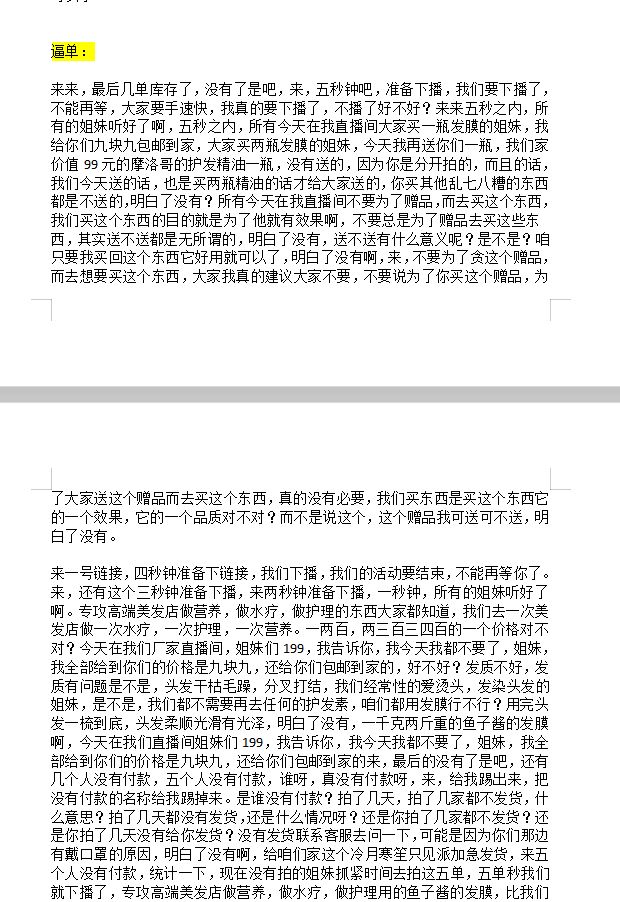 逼单：

来来，最后几单库存了，没有了是吧，来，五秒钟吧，准备下播，我们要下播了，不能再等，大家要手速快，我真的要下播了，不播了好不好？来来五秒之内，所有的姐妹听好了啊，五秒之内，所有今天在我直播间大家买一瓶发膜的姐妹，我给你们九块九包邮到家，大家买两瓶发膜的姐妹，今天我再送你们一瓶，我们家价值 99 元的摩洛哥的护发精油一瓶，没有送的，因为你是分开拍的，而且的话，我们今天送的话，也是买两瓶精油的话才给大家送的，你买其他乱七八糟的东西都是不送的，明白了没有？所有今天在我直播间不要为了赠品，而去买这个东西，我们买这个东西的目的就是为了他就有效果啊，不要总是为了赠品去买这些东西，其实送不送都是无所谓的，明白了没有，送不送有什么意义呢？是不是？咱只要我买回这个东西它好用就可以了，明白了没有啊，来，不要为了贪这个赠品，而去想要买这个东西，大家我真的建议大家不要，不要说为了你买这个赠品，为了大家送这个赠品而去买这个东西，真的没有必要，我们买东西是买这个东西它的一个效果，它的一个品质对不对？而不是说这个，这个赠品我可送可不送，明白了没有。

来一号链接，四秒钟准备下链接，我们下播，我们的活动要结束，不能再等你了。来，还有这个三秒钟准备下播，来两秒钟准备下播，一秒钟，所有的姐妹听好了啊。专攻高端美发店做营养，做水疗，做护理的东西大家都知道，我们去一次美发店做一次水疗，一次护理，一次营养。一两百，两三百三四百的一个价格对不对？今天在我们厂家直播间，姐妹们 199，我告诉你，我今天我都不要了，姐妹，我全部给到你们的价格是九块九，还给你们包邮到家的，好不好？发质不好，发质有问题是不是，头发干枯毛躁，分叉打结，我们经常性的爱烫头，发染头发的姐妹，是不是，我们都不需要再去任何的护发素，咱们都用发膜行不行？用完头发一梳到底，头发柔顺光滑有光泽，明白了没有，一千克两斤重的鱼子酱的发膜啊，今天在我们直播间姐妹们 199，我告诉你，我今天我都不要了，姐妹，我全部给到你们的价格是九块九，还给你们包邮到家的来，最后的没有了是吧，还有几个人没有付款，五个人没有付款，谁呀，真没有付款呀，来，给我踢出来，把没有付款的名称给我踢掉来。是谁没有付款？拍了几天，拍了几家都不发货，什么意思？拍了几天都没有发货，还是什么情况呀？还是你拍了几家都不发货？还是你拍了几天没有给你发货？没有发货联系客服去问一下，可能是因为你们那边有戴口罩的原因，明白了没有啊，给咱们家这个冷月寒笙只见派加急发货，来五个人没有付款，统计一下，现在没有拍的姐妹抓紧时间去拍这五单，五单秒我们就下播了，专攻高端美发店做营养，做水疗，做护理用的鱼子酱的发膜，比我们